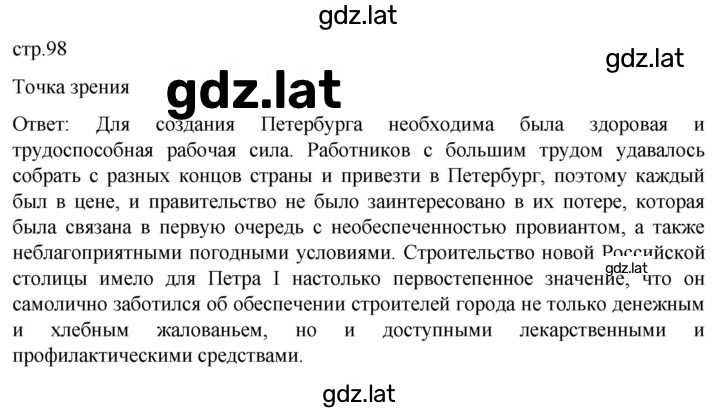 gdz.lat

стр.98

gdz.lat

Точка зрения gdz.lat

Ответ: Для создания Петербурга необходима была здоровая и трудоспособная рабочая сила. Работников с большим трудом удавалось собрать с разных концов страны и привезти в Петербург, поэтому каждый был в цене, и правительство не было заинтересовано в их потере, которая была связана в первую очередь с необеспеченностью провиантом, а также неблагоприятными погодными условиями. Строительство новой Российской столицы имело для Петра I настолько первостепенное значение, что он самолично заботился об обеспечении строителей города не только денежным и хлебным жалованьем, но и доступными лекарственными и профилактическими средствами.

gdz.lat

gdz.lat